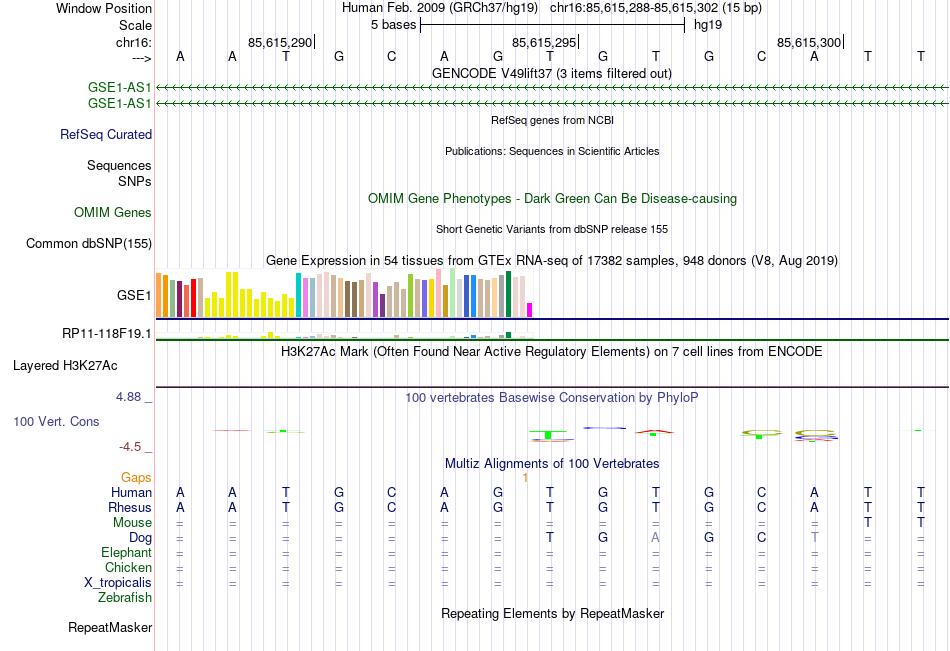 Window Position	Human Feb. 2009 (GRCh37/hg19)	chr16:85,615,288-85,615,302 (15 bp)
Scale	5 bases	hg19
chr16:	85,615,290|	85,615,295|	85,615,300|
--->	A A T G C A G T G T G C A T T
GENCODE V49lift37 (3 items filtered out)
GSE1-AS1
GSE1-AS1
RefSeq genes from NCBI
RefSeq Curated
Publications: Sequences in Scientific Articles
Sequences
SNPs
OMIM Gene Phenotypes - Dark Green Can Be Disease-causing
OMIM Genes
Short Genetic Variants from dbSNP release 155
Common dbSNP(155)
Gene Expression in 54 tissues from GTEx RNA-seq of 17382 samples, 948 donors (V8, Aug 2019)
GSE1
RP11-118F19.1
H3K27Ac Mark (Often Found Near Active Regulatory Elements) on 7 cell lines from ENCODE
Layered H3K27Ac
4.88 _	100 vertebrates Basewise Conservation by PhyloP
100 Vert. Cons
-4.5 _
Multiz Alignments of 100 Vertebrates
Gaps	1
Human	A A T G C A G T G T G C A T T
Rhesus	A A T G C A G T G T G C A T T
Mouse	= = = = = = = = = = = = = T T
Dog	= = = = = = = T G A G C T = =
Elephant	= = = = = = = = = = = = = = =
Chicken	= = = = = = = = = = = = = = =
X_tropicalis	= = = = = = = = = = = = = = =
Zebrafish
Repeating Elements by RepeatMasker
RepeatMasker